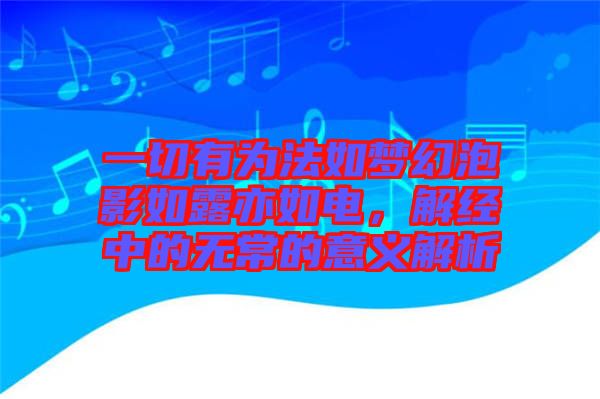 一切有为法如梦幻泡影如露亦如电，解经中的无常的意义解析